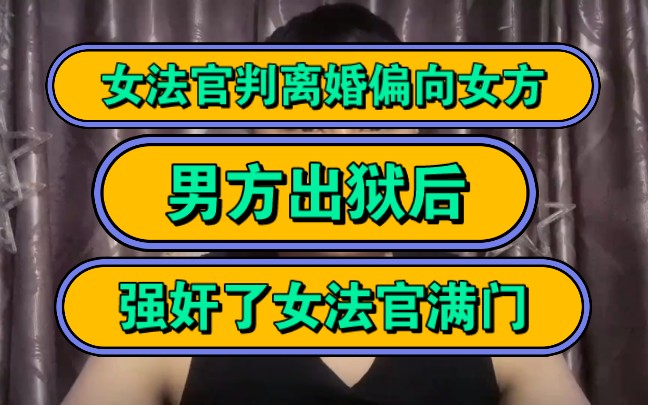 女法官判离婚偏向女方

男方出狱后

强奸了女法官满门